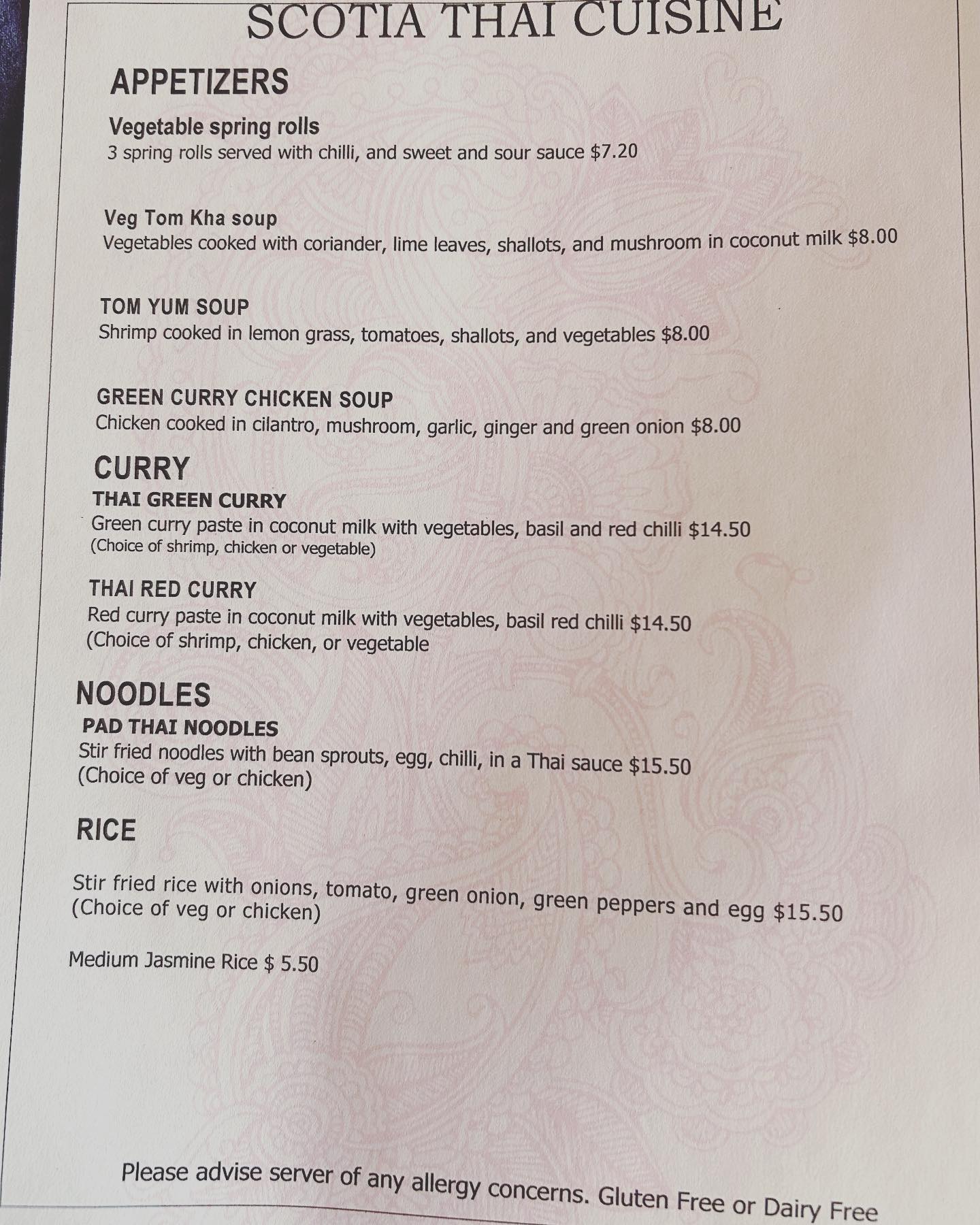 SCOTIA THAI CUISINE

APPETIZERS

Vegetable spring rolls
3 spring rolls served with chilli, and sweet and sour sauce $7.20

Veg Tom Kha soup
Vegetables cooked with coriander, lime leaves, shallots, and mushroom in coconut milk $8.00

TOM YUM SOUP
Shrimp cooked in lemon grass, tomatoes, shallots, and vegetables $8.00

GREEN CURRY CHICKEN SOUP
Chicken cooked in cilantro, mushroom, garlic, ginger and green onion $8.00

CURRY
THAI GREEN CURRY
Green curry paste in coconut milk with vegetables, basil and red chilli $14.50
(Choice of shrimp, chicken or vegetable)

THAI RED CURRY
Red curry paste in coconut milk with vegetables, basil red chilli $14.50
(Choice of shrimp, chicken, or vegetable

NOODLES
PAD THAI NOODLES
Stir fried noodles with bean sprouts, egg, chilli, in a Thai sauce $15.50
(Choice of veg or chicken)

RICE

Stir fried rice with onions, tomato, green onion, green peppers and egg $15.50
(Choice of veg or chicken)

Medium Jasmine Rice $ 5.50

Please advise server of any allergy concerns. Gluten Free or Dairy Free